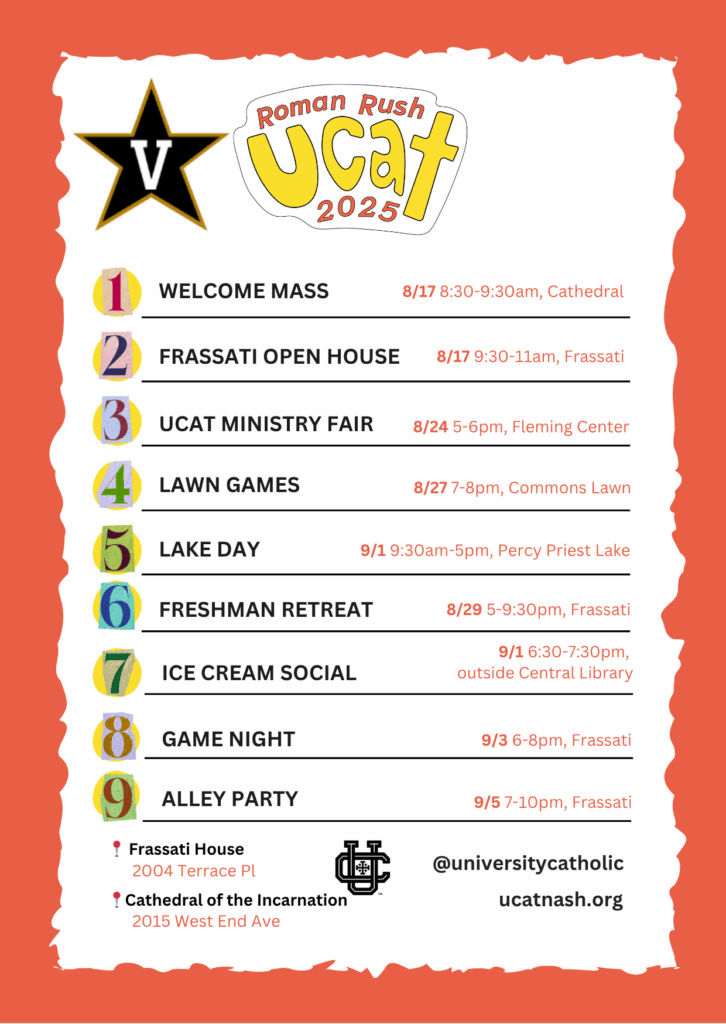 V

Roman Rush
UCAT
2025

1 WELCOME MASS 8/17 8:30-9:30am, Cathedral

2 FRASSATI OPEN HOUSE 8/17 9:30-11am, Frassati

3 UCAT MINISTRY FAIR 8/24 5-6pm, Fleming Center

4 LAWN GAMES 8/27 7-8pm, Commons Lawn

5 LAKE DAY 9/1 9:30am-5pm, Percy Priest Lake

6 FRESHMAN RETREAT 8/29 5-9:30pm, Frassati

7 ICE CREAM SOCIAL 9/1 6:30-7:30pm, outside Central Library

8 GAME NIGHT 9/3 6-8pm, Frassati

9 ALLEY PARTY 9/5 7-10pm, Frassati

Frassati House
2004 Terrace Pl

Cathedral of the Incarnation
2015 West End Ave

UC

@universitycatholic

ucatnash.org